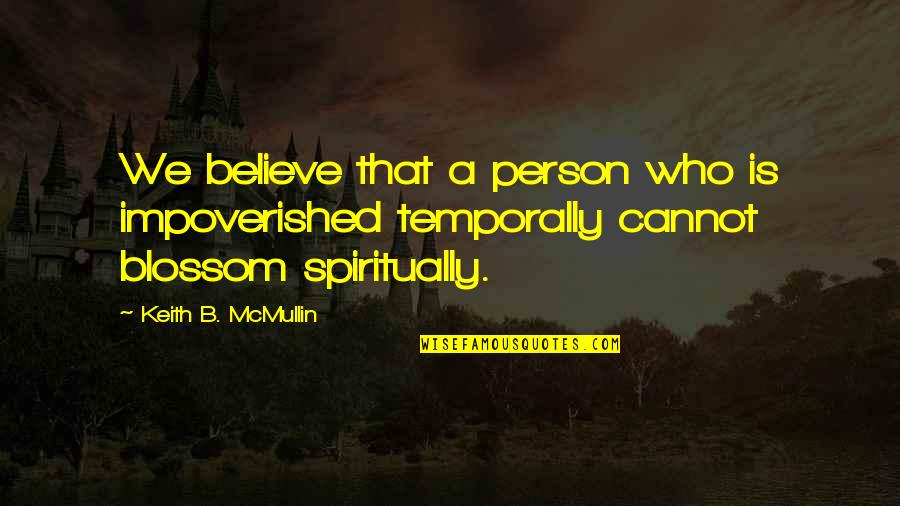 We believe that a person who is impoverished temporally cannot blossom spiritually.

~ Keith B. McMullin

WISEFAMOUSQUOTES.COM